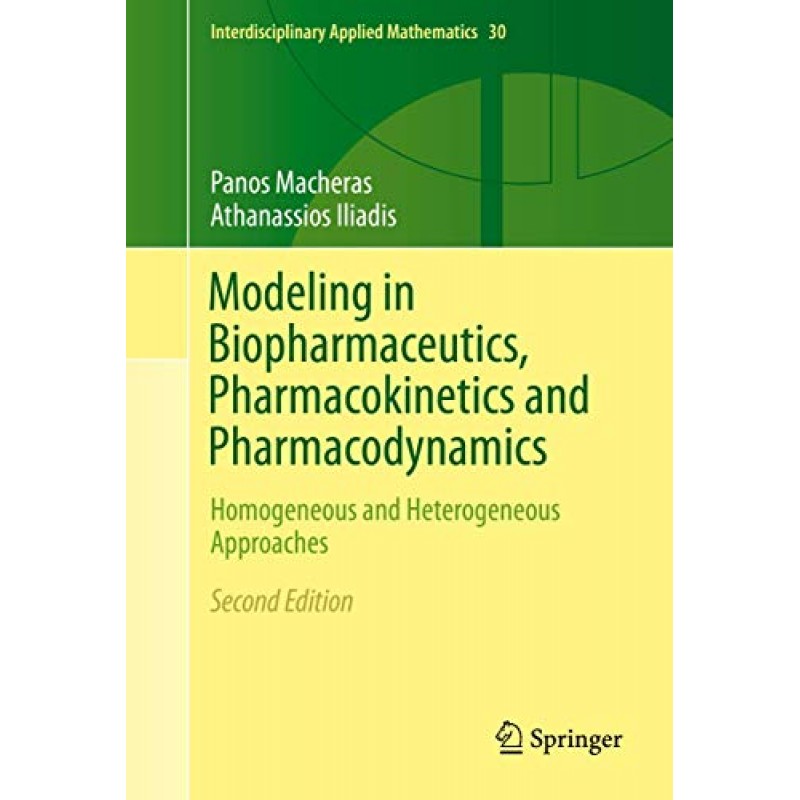 Interdisciplinary Applied Mathematics 30

Panos Macheras
Athanassios Iliadis

Modeling in Biopharmaceutics, Pharmacokinetics and Pharmacodynamics

Homogeneous and Heterogeneous Approaches

Second Edition

Springer